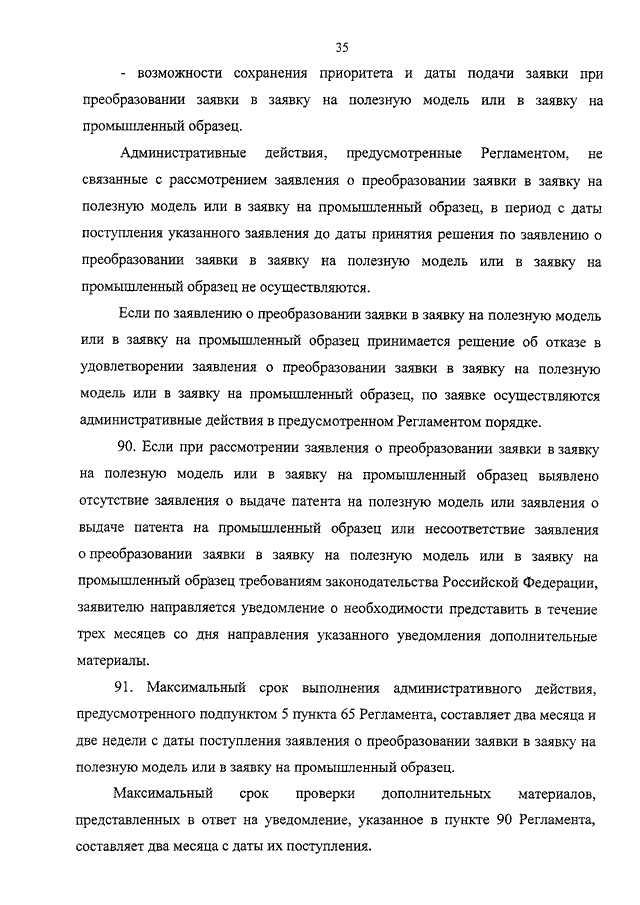 35

- возможности сохранения приоритета и даты подачи заявки при преобразовании заявки в заявку на полезную модель или в заявку на промышленный образец.

Административные действия, предусмотренные Регламентом, не связанные с рассмотрением заявления о преобразовании заявки в заявку на полезную модель или в заявку на промышленный образец, в период с даты поступления указанного заявления до даты принятия решения по заявлению о преобразовании заявки в заявку на полезную модель или в заявку на промышленный образец не осуществляются.

Если по заявлению о преобразовании заявки в заявку на полезную модель или в заявку на промышленный образец принимается решение об отказе в удовлетворении заявления о преобразовании заявки в заявку на полезную модель или в заявку на промышленный образец, по заявке осуществляются административные действия в предусмотренном Регламентом порядке.

90. Если при рассмотрении заявления о преобразовании заявки в заявку на полезную модель или в заявку на промышленный образец выявлено отсутствие заявления о выдаче патента на полезную модель или заявления о выдаче патента на промышленный образец или несоответствие заявления о преобразовании заявки в заявку на полезную модель или в заявку на промышленный образец требованиям законодательства Российской Федерации, заявителю направляется уведомление о необходимости представить в течение трех месяцев со дня направления указанного уведомления дополнительные материалы.

91. Максимальный срок выполнения административного действия, предусмотренного подпунктом 5 пункта 65 Регламента, составляет два месяца и две недели с даты поступления заявления о преобразовании заявки в заявку на полезную модель или в заявку на промышленный образец.

Максимальный срок проверки дополнительных материалов, представленных в ответ на уведомление, указанное в пункте 90 Регламента, составляет два месяца с даты их поступления.